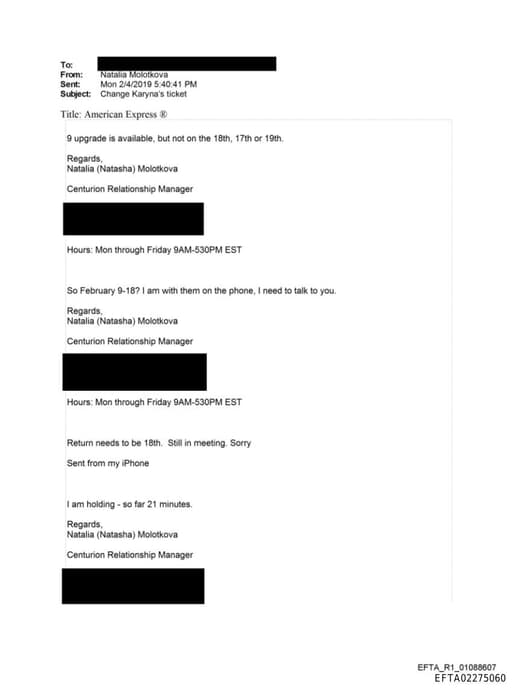 To:
From: Natalia Molotkova
Sent: Mon 2/4/2019 5:40:41 PM
Subject: Change Karyna's ticket

Title: American Express ®

9 upgrade is available, but not on the 18th, 17th or 19th.

Regards,
Natalia (Natasha) Molotkova

Centurion Relationship Manager

Hours: Mon through Friday 9AM-530PM EST

So February 9-18? I am with them on the phone, I need to talk to you.

Regards,
Natalia (Natasha) Molotkova

Centurion Relationship Manager

Hours: Mon through Friday 9AM-530PM EST

Return needs to be 18th. Still in meeting. Sorry

Sent from my iPhone

I am holding - so far 21 minutes.

Regards,
Natalia (Natasha) Molotkova

Centurion Relationship Manager

EFTA_R1_01088607
EFTA02275060